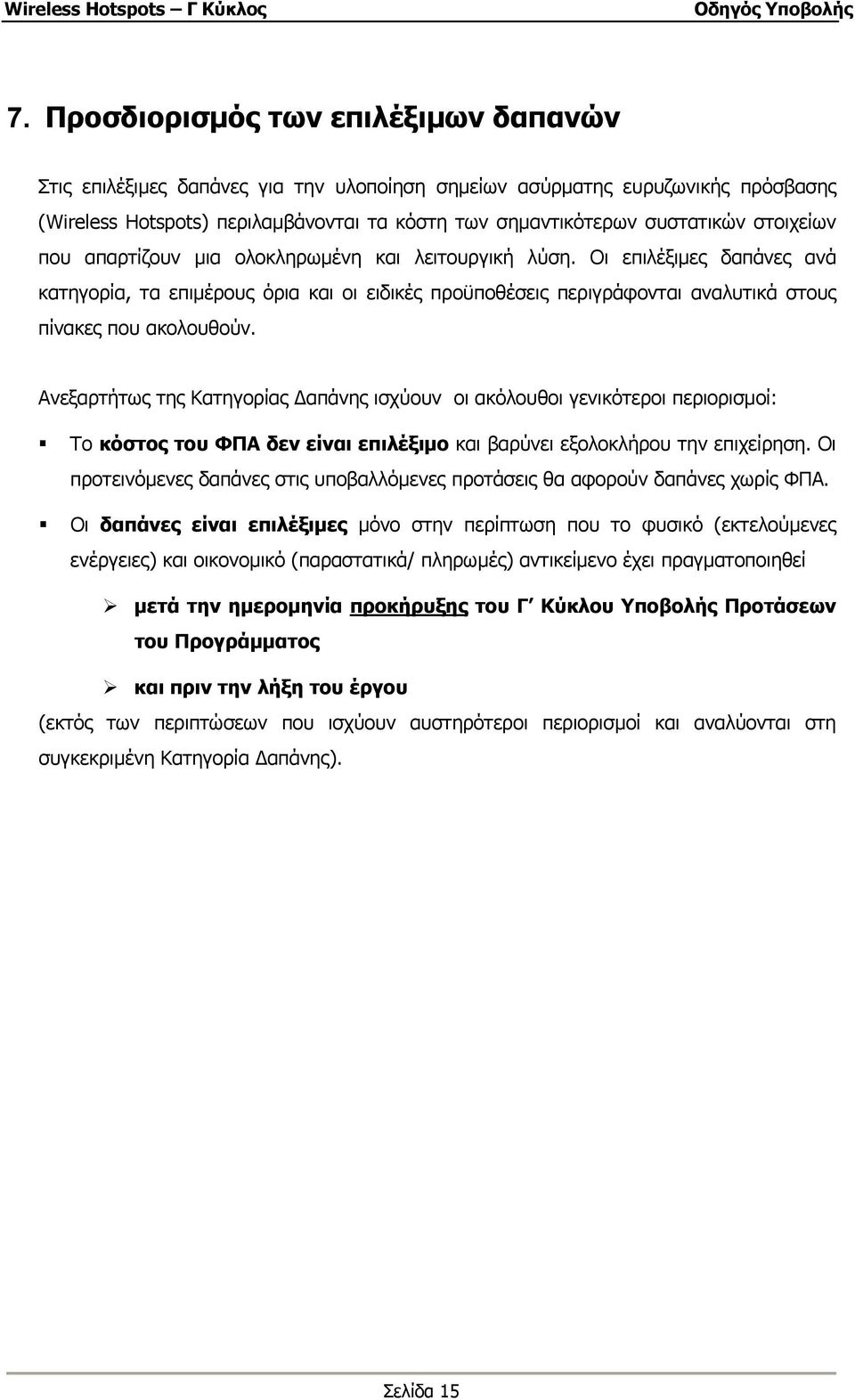 Wireless Hotspots – Γ Κύκλος

Οδηγός Υποβολής

7. Προσδιορισμός των επιλέξιμων δαπανών

Στις επιλέξιμες δαπάνες για την υλοποίηση σημείων ασύρματης ευρυζωνικής πρόσβασης (Wireless Hotspots) περιλαμβάνονται τα κόστη των σημαντικότερων συστατικών στοιχείων που απαρτίζουν μια ολοκληρωμένη και λειτουργική λύση. Οι επιλέξιμες δαπάνες ανά κατηγορία, τα επιμέρους όρια και οι ειδικές προϋποθέσεις περιγράφονται αναλυτικά στους πίνακες που ακολουθούν.

Ανεξαρτήτως της Κατηγορίας Δαπάνης ισχύουν οι ακόλουθοι γενικότεροι περιορισμοί:

Το κόστος του ΦΠΑ δεν είναι επιλέξιμο και βαρύνει εξολοκλήρου την επιχείρηση. Οι προτεινόμενες δαπάνες στις υποβαλλόμενες προτάσεις θα αφορούν δαπάνες χωρίς ΦΠΑ.

Οι δαπάνες είναι επιλέξιμες μόνο στην περίπτωση που το φυσικό (εκτελούμενες ενέργειες) και οικονομικό (παραστατικά/ πληρωμές) αντικείμενο έχει πραγματοποιηθεί

μετά την ημερομηνία προκήρυξης του Γ΄ Κύκλου Υποβολής Προτάσεων του Προγράμματος

και πριν την λήξη του έργου

(εκτός των περιπτώσεων που ισχύουν αυστηρότεροι περιορισμοί και αναλύονται στη συγκεκριμένη Κατηγορία Δαπάνης).

Σελίδα 15